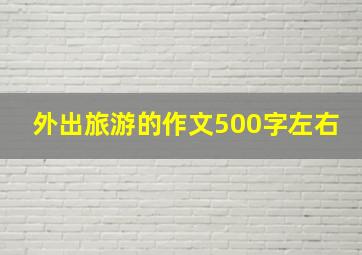 外出旅游的作文500字左右